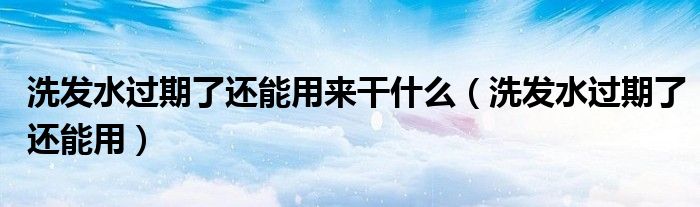 洗发水过期了还能用来干什么（洗发水过期了还能用）